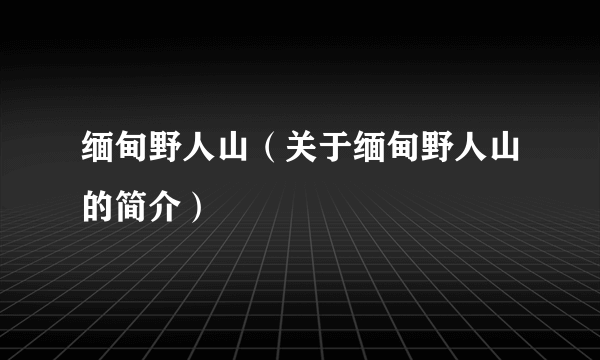 缅甸野人山（关于缅甸野人山的简介）